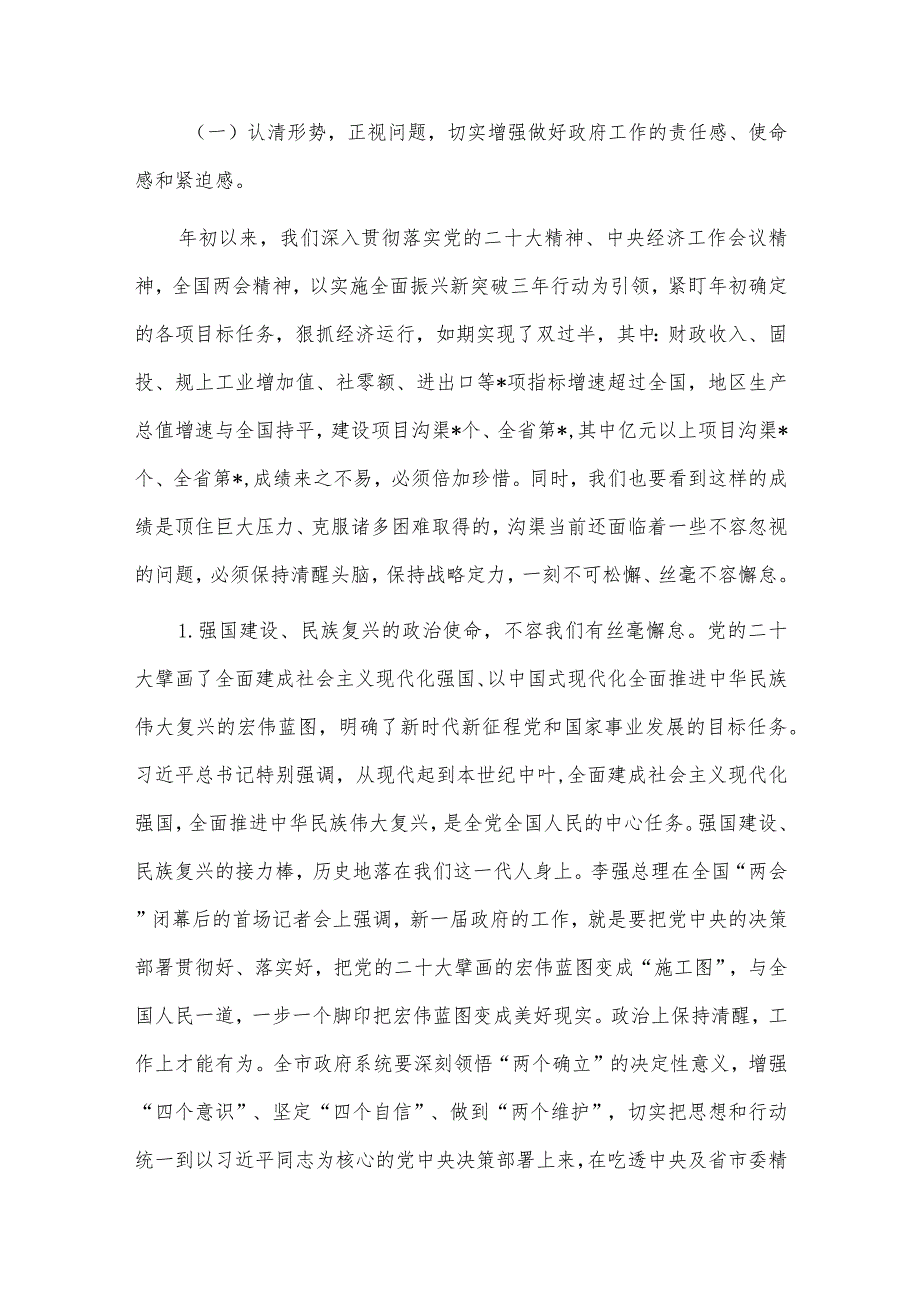 （一）认清形势，正视问题，切实增强做好政府工作的责任感、使命感和紧迫感。

年初以来，我们深入贯彻落实党的二十大精神、中央经济工作会议精神，全国两会精神，以实施全面振兴新突破三年行动为引领，紧盯年初确定的各项目标任务，狠抓经济运行，如期实现了双过半，其中：财政收入、固投、规上工业增加值、社零额、进出口等*项指标增速超过全国，地区生产总值增速与全国持平，建设项目沟渠*个、全省第*，其中亿元以上项目沟渠*个、全省第*，成绩来之不易，必须倍加珍惜。同时，我们也要看到这样的成绩是顶住巨大压力、克服诸多困难取得的，沟渠当前还面临着一些不容忽视的问题，必须保持清醒头脑，保持战略定力，一刻不可松懈、丝毫不容懈怠。

1.强国建设、民族复兴的政治使命，不容我们有丝毫懈怠。党的二十大擘画了全面建成社会主义现代化强国、以中国式现代化全面推进中华民族伟大复兴的宏伟蓝图，明确了新时代新征程党和国家事业发展的目标任务。习近平总书记特别强调，从现代起到本世纪中叶，全面建成社会主义现代化强国，全面推进中华民族伟大复兴，是全党全国人民的中心任务。强国建设、民族复兴的接力棒，历史地落在我们这一代人身上。李强总理在全国“两会”闭幕后的首场记者会上强调，新一届政府的工作，就是要把党中央的决策部署贯彻好、落实好，把党的二十大擘画的宏伟蓝图变成“施工图”，与全国人民一道，一步一个脚印把宏伟蓝图变成美好现实。政治上保持清醒，工作上才能有为。全市政府系统要深刻领悟“两个确立”的决定性意义，增强“四个意识”、坚定“四个自信”、做到“两个维护”，切实把思想和行动统一到以习近平同志为核心的党中央决策部署上来，在吃透中央及省市委精